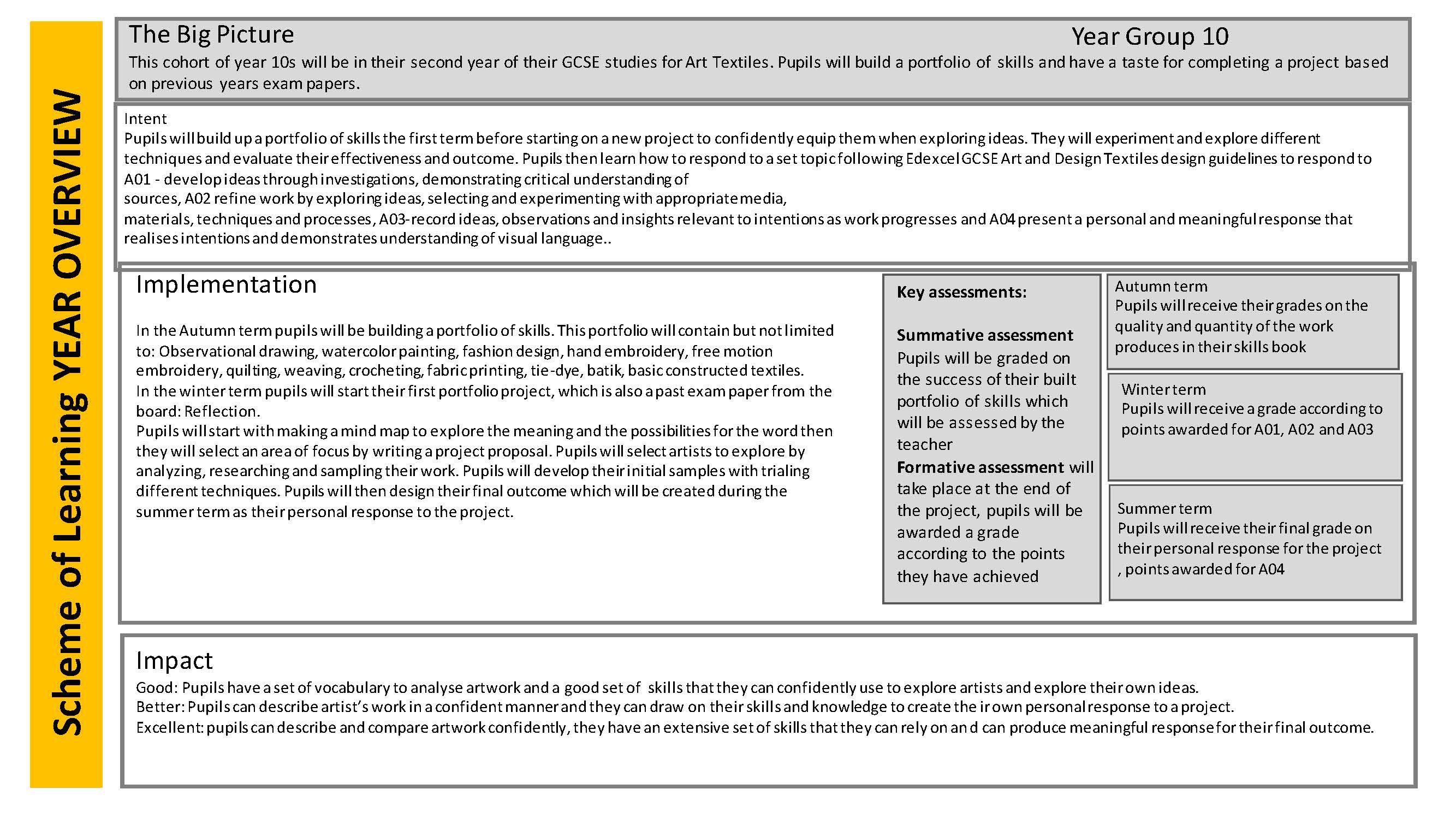 Scheme of Learning YEAR OVERVIEW

The Big Picture

Year Group 10

This cohort of year 10s will be in their second year of their GCSE studies for Art Textiles. Pupils will build a portfolio of skills and have a taste for completing a project based on previous years exam papers.

Intent
Pupils will build up a portfolio of skills the first term before starting on a new project to confidently equip them when exploring ideas. They will experiment and explore different techniques and evaluate their effectiveness and outcome. Pupils then learn how to respond to a set topic following Edexcel GCSE Art and Design Textiles design guidelines to respond to A01 - develop ideas through investigations, demonstrating critical understanding of sources, A02 refine work by exploring ideas, selecting and experimenting with appropriate media, materials, techniques and processes, A03-record ideas, observations and insights relevant to intentions as work progresses and A04 present a personal and meaningful response that realises intentions and demonstrates understanding of visual language..

Implementation

In the Autumn term pupils will be building a portfolio of skills. This portfolio will contain but not limited to: Observational drawing, watercolor painting, fashion design, hand embroidery, free motion embroidery, quilting, weaving, crocheting, fabric printing, tie-dye, batik, basic constructed textiles.
In the winter term pupils will start their first portfolio project, which is also a past exam paper from the board: Reflection.
Pupils will start with making a mind map to explore the meaning and the possibilities for the word then they will select an area of focus by writing a project proposal. Pupils will select artists to explore by analyzing, researching and sampling their work. Pupils will develop their initial samples with trialing different techniques. Pupils will then design their final outcome which will be created during the summer term as their personal response to the project.

Key assessments:

Summative assessment
Pupils will be graded on the success of their built portfolio of skills which will be assessed by the teacher
Formative assessment will take place at the end of the project, pupils will be awarded a grade according to the points they have achieved

Autumn term
Pupils will receive their grades on the quality and quantity of the work produces in their skills book

Winter term
Pupils will receive a grade according to points awarded for A01, A02 and A03

Summer term
Pupils will receive their final grade on their personal response for the project , points awarded for A04

Impact
Good: Pupils have a set of vocabulary to analyse artwork and a good set of skills that they can confidently use to explore artists and explore their own ideas.
Better: Pupils can describe artist's work in a confident manner and they can draw on their skills and knowledge to create the ir own personal response to a project.
Excellent: pupils can describe and compare artwork confidently, they have an extensive set of skills that they can rely on an d can produce meaningful response for their final outcome.